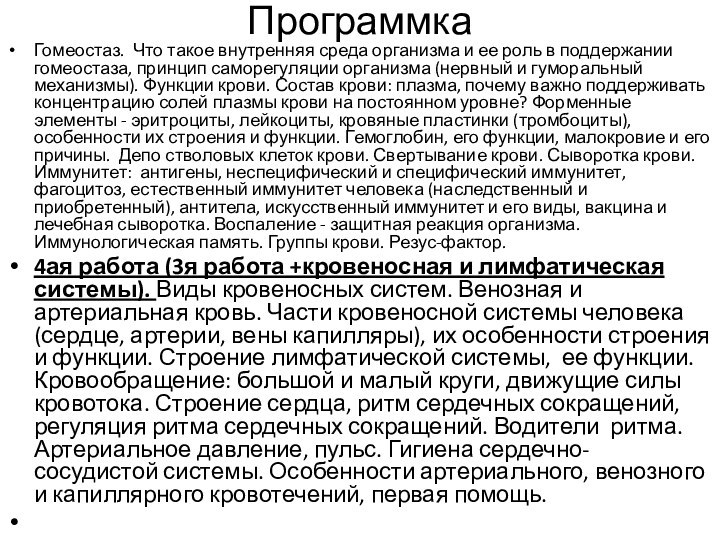 Программка

• Гомеостаз. Что такое внутренняя среда организма и ее роль в поддержании гомеостаза, принцип саморегуляции организма (нервный и гуморальный механизмы). Функции крови. Состав крови: плазма, почему важно поддерживать концентрацию солей плазмы крови на постоянном уровне? Форменные элементы - эритроциты, лейкоциты, кровяные пластинки (тромбоциты), особенности их строения и функции. Гемоглобин, его функции, малокровие и его причины. Депо стволовых клеток крови. Свертывание крови. Сыворотка крови. Иммунитет: антигены, неспецифический и специфический иммунитет, фагоцитоз, естественный иммунитет человека (наследственный и приобретенный), антитела, искусственный иммунитет и его виды, вакцина и лечебная сыворотка. Воспаление - защитная реакция организма. Иммунологическая память. Группы крови. Резус-фактор.

• 4ая работа (3я работа +кровеносная и лимфатическая системы). Виды кровеносных систем. Венозная и артериальная кровь. Части кровеносной системы человека (сердце, артерии, вены капилляры), их особенности строения и функции. Строение лимфатической системы, ее функции. Кровообращение: большой и малый круги, движущие силы кровотока. Строение сердца, ритм сердечных сокращений, регуляция ритма сердечных сокращений. Водители ритма. Артериальное давление, пульс. Гигиена сердечно-сосудистой системы. Особенности артериального, венозного и капиллярного кровотечений, первая помощь.

•